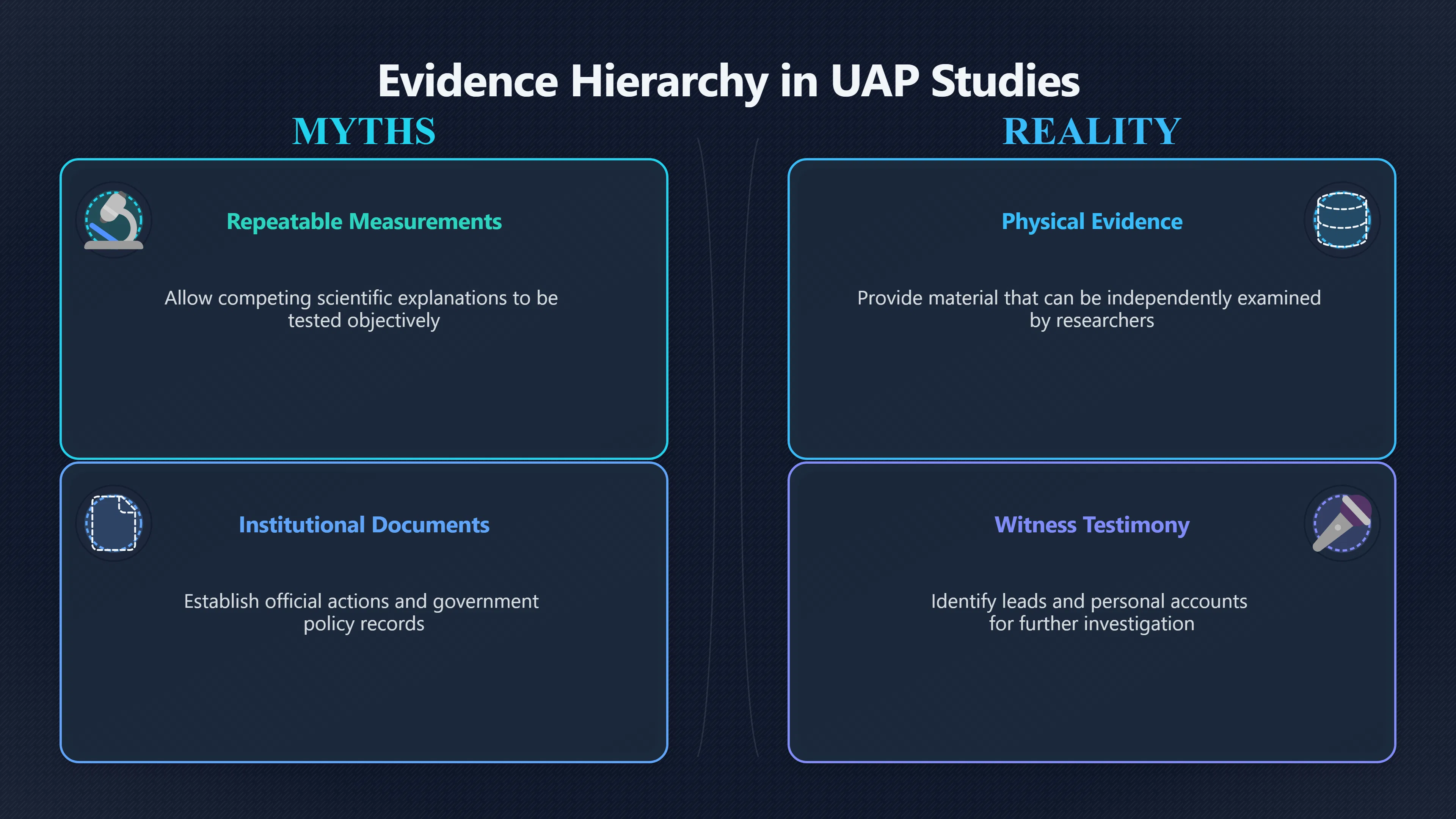 Evidence Hierarchy in UAP Studies

MYTHS

Repeatable Measurements

Allow competing scientific explanations to be tested objectively

Institutional Documents

Establish official actions and government policy records

REALITY

Physical Evidence

Provide material that can be independently examined by researchers

Witness Testimony

Identify leads and personal accounts for further investigation